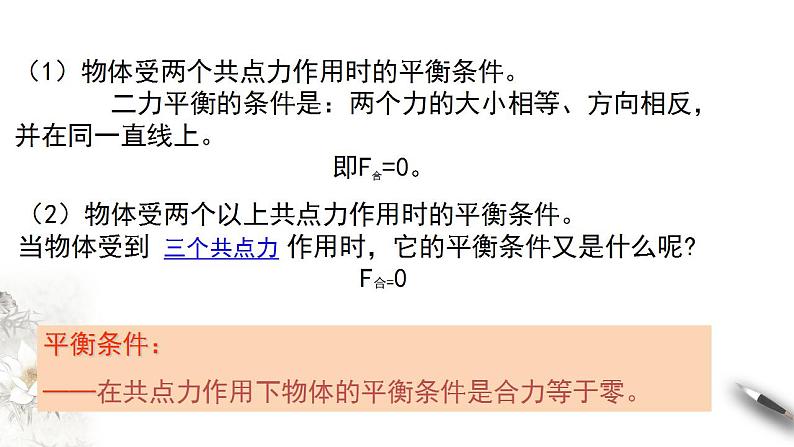 （1）物体受两个共点力作用时的平衡条件。

二力平衡的条件是：两个力的大小相等、方向相反，并在同一直线上。

即$F_{合}=0$。

（2）物体受两个以上共点力作用时的平衡条件。

当物体受到 三个共点力 作用时，它的平衡条件又是什么呢?

$F_{合}=0$

平衡条件：

——在共点力作用下物体的平衡条件是合力等于零。